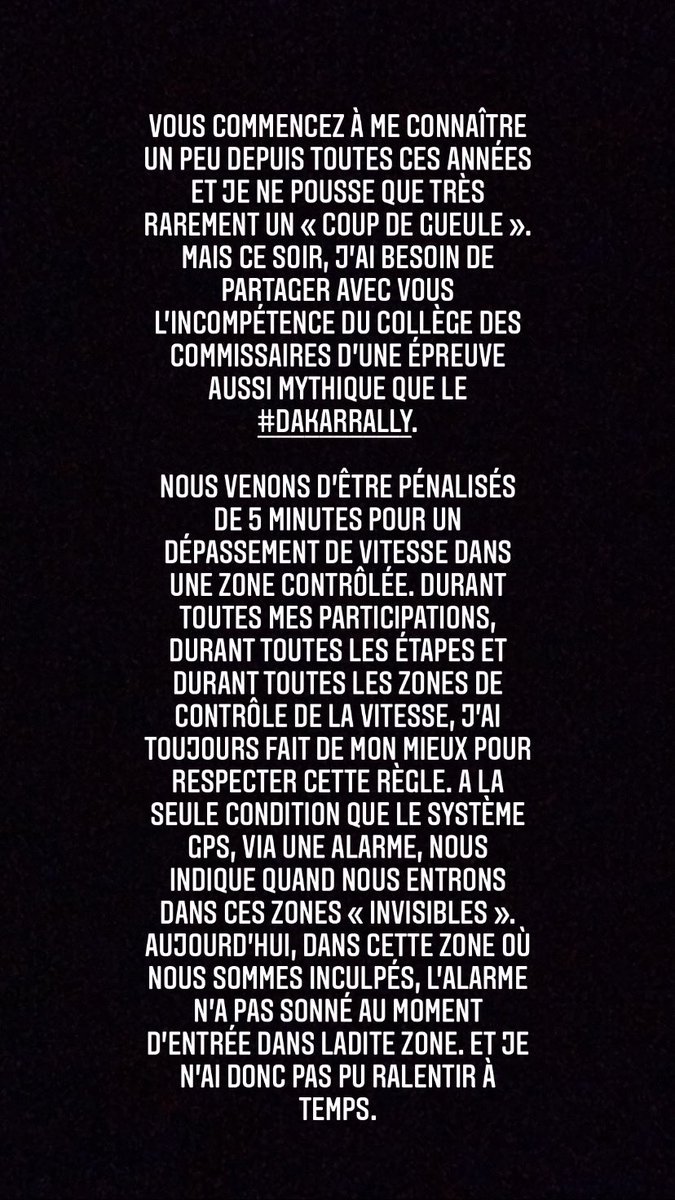 VOUS COMMENCEZ À ME CONNAÎTRE UN PEU DEPUIS TOUTES CES ANNÉES ET JE NE POUSSE QUE TRÈS RAREMENT UN « COUP DE GUEULE ». MAIS CE SOIR, J'AI BESOIN DE PARTAGER AVEC VOUS L'INCOMPÉTENCE DU COLLÈGE DES COMMISSAIRES D'UNE ÉPREUVE AUSSI MYTHIQUE QUE LE #DAKARRALLY.

NOUS VENONS D'ÊTRE PÉNALISÉS DE 5 MINUTES POUR UN DÉPASSEMENT DE VITESSE DANS UNE ZONE CONTRÔLÉE. DURANT TOUTES MES PARTICIPATIONS, DURANT TOUTES LES ÉTAPES ET DURANT TOUTES LES ZONES DE CONTRÔLE DE LA VITESSE, J'AI TOUJOURS FAIT DE MON MIEUX POUR RESPECTER CETTE RÈGLE. A LA SEULE CONDITION QUE LE SYSTÈME GPS, VIA UNE ALARME, NOUS INDIQUE QUAND NOUS ENTRONS DANS CES ZONES « INVISIBLES ». AUJOURD'HUI, DANS CETTE ZONE OÙ NOUS SOMMES INCULPÉS, L'ALARME N'A PAS SONNÉ AU MOMENT D'ENTRÉE DANS LADITE ZONE. ET JE N'AI DONC PAS PU RALENTIR À TEMPS.